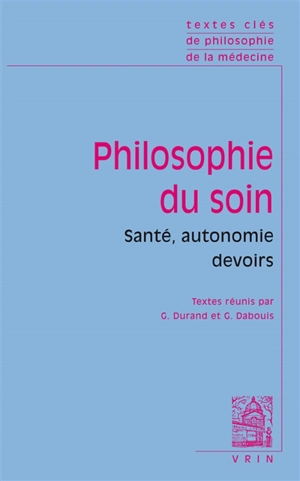 textes clés
de philosophie
de la médecine

Philosophie du soin

Santé, autonomie devoirs

Textes réunis par
G. Durand et G. Dabouis

VRIN